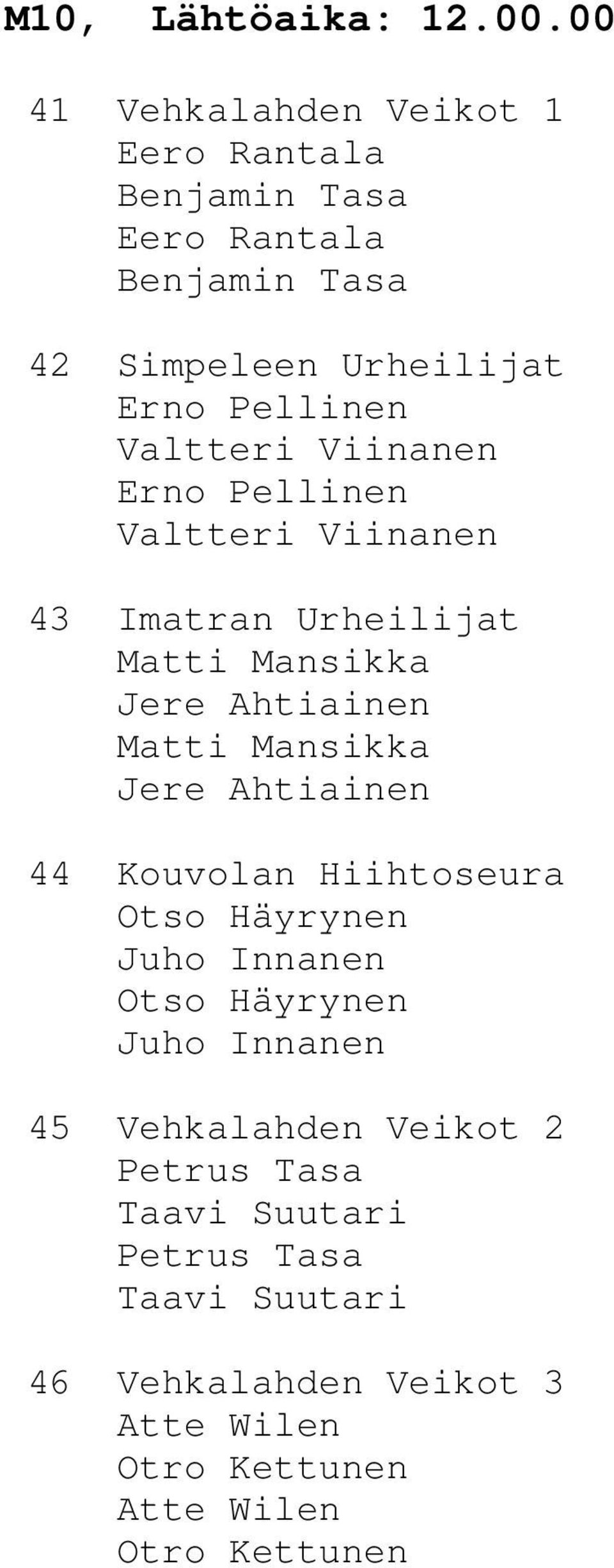 M10, Lähtöaika: 12.00.00

41 Vehkalahden Veikot 1
Eero Rantala
Benjamin Tasa
Eero Rantala
Benjamin Tasa

42 Simpeleen Urheilijat
Erno Pellinen
Valtteri Viinanen
Erno Pellinen
Valtteri Viinanen

43 Imatran Urheilijat
Matti Mansikka
Jere Ahtiainen
Matti Mansikka
Jere Ahtiainen

44 Kouvolan Hiihtoseura
Otso Häyrynen
Juho Innanen
Otso Häyrynen
Juho Innanen

45 Vehkalahden Veikot 2
Petrus Tasa
Taavi Suutari
Petrus Tasa
Taavi Suutari

46 Vehkalahden Veikot 3
Atte Wilen
Otro Kettunen
Atte Wilen
Otro Kettunen